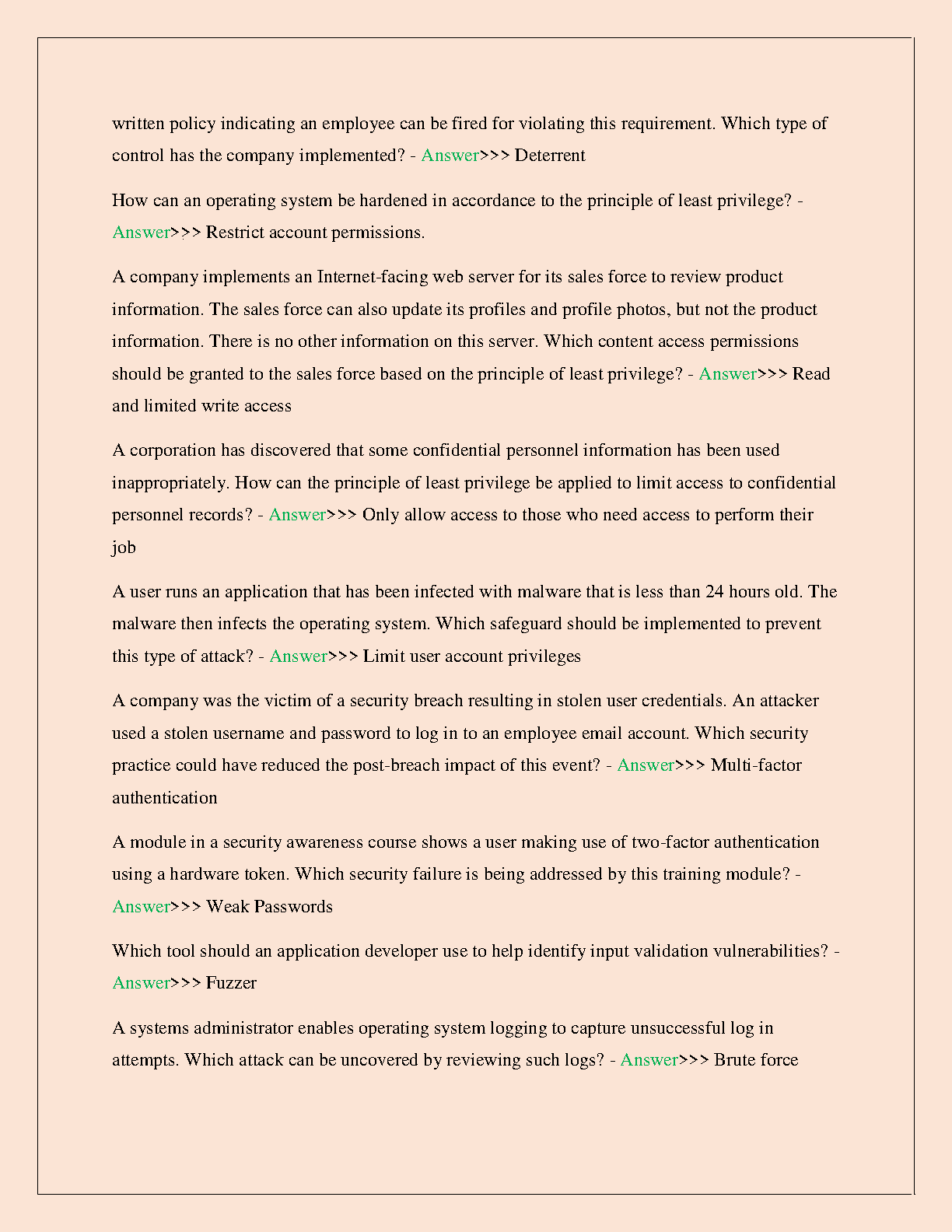 written policy indicating an employee can be fired for violating this requirement. Which type of control has the company implemented? - Answer>>> Deterrent

How can an operating system be hardened in accordance to the principle of least privilege? - Answer>>> Restrict account permissions.

A company implements an Internet-facing web server for its sales force to review product information. The sales force can also update its profiles and profile photos, but not the product information. There is no other information on this server. Which content access permissions should be granted to the sales force based on the principle of least privilege? - Answer>>> Read and limited write access

A corporation has discovered that some confidential personnel information has been used inappropriately. How can the principle of least privilege be applied to limit access to confidential personnel records? - Answer>>> Only allow access to those who need access to perform their job

A user runs an application that has been infected with malware that is less than 24 hours old. The malware then infects the operating system. Which safeguard should be implemented to prevent this type of attack? - Answer>>> Limit user account privileges

A company was the victim of a security breach resulting in stolen user credentials. An attacker used a stolen username and password to log in to an employee email account. Which security practice could have reduced the post-breach impact of this event? - Answer>>> Multi-factor authentication

A module in a security awareness course shows a user making use of two-factor authentication using a hardware token. Which security failure is being addressed by this training module? - Answer>>> Weak Passwords

Which tool should an application developer use to help identify input validation vulnerabilities? - Answer>>> Fuzzer

A systems administrator enables operating system logging to capture unsuccessful log in attempts. Which attack can be uncovered by reviewing such logs? - Answer>>> Brute force